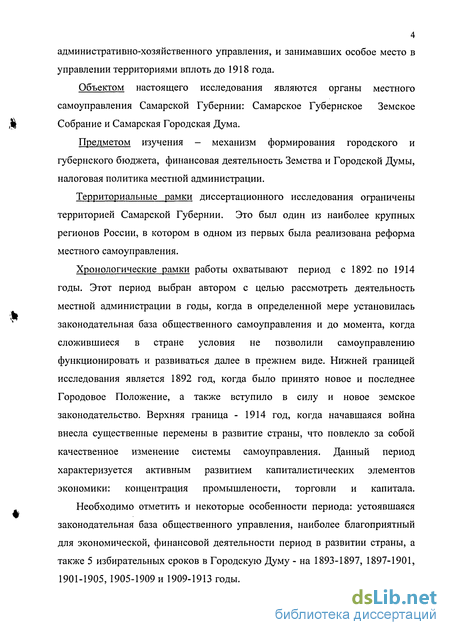 4

административно-хозяйственного управления, и занимавших особое место в управлении территориями вплоть до 1918 года.

Объектом настоящего исследования являются органы местного самоуправления Самарской Губернии: Самарское Губернское Земское Собрание и Самарская Городская Дума.

Предметом изучения – механизм формирования городского и губернского бюджета, финансовая деятельность Земства и Городской Думы, налоговая политика местной администрации.

Территориальные рамки диссертационного исследования ограничены территорией Самарской Губернии. Это был один из наиболее крупных регионов России, в котором в одном из первых была реализована реформа местного самоуправления.

Хронологические рамки работы охватывают период с 1892 по 1914 годы. Этот период выбран автором с целью рассмотреть деятельность местной администрации в годы, когда в определенной мере установилась законодательная база общественного самоуправления и до момента, когда сложившиеся в стране условия не позволили самоуправлению функционировать и развиваться далее в прежнем виде. Нижней границей исследования является 1892 год, когда было принято новое и последнее Городовое Положение, а также вступило в силу и новое земское законодательство. Верхняя граница - 1914 год, когда начавшаяся война внесла существенные перемены в развитие страны, что повлекло за собой качественное изменение системы самоуправления. Данный период характеризуется активным развитием капиталистических элементов экономики: концентрация промышленности, торговли и капитала.

Необходимо отметить и некоторые особенности периода: устоявшаяся законодательная база общественного управления, наиболее благоприятный для экономической, финансовой деятельности период в развитии страны, а также 5 избирательных сроков в Городскую Думу - на 1893-1897, 1897-1901, 1901-1905, 1905-1909 и 1909-1913 годы.

dsLib.net
библиотека диссертаций